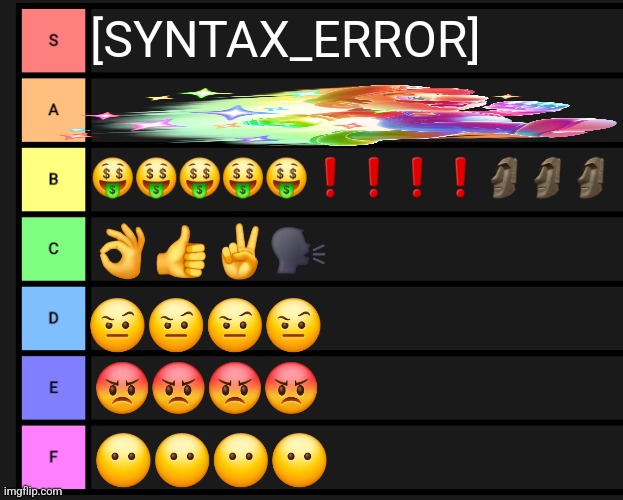 S [SYNTAX_ERROR]

A

B 🤑🤑🤑🤑🤑❗❗❗❗🗿🗿🗿

C 👌👍✌🗣

D 🤨🤨🤨🤨

E 😡😡😡😡

F 😶😶😶😶

imgflip.com